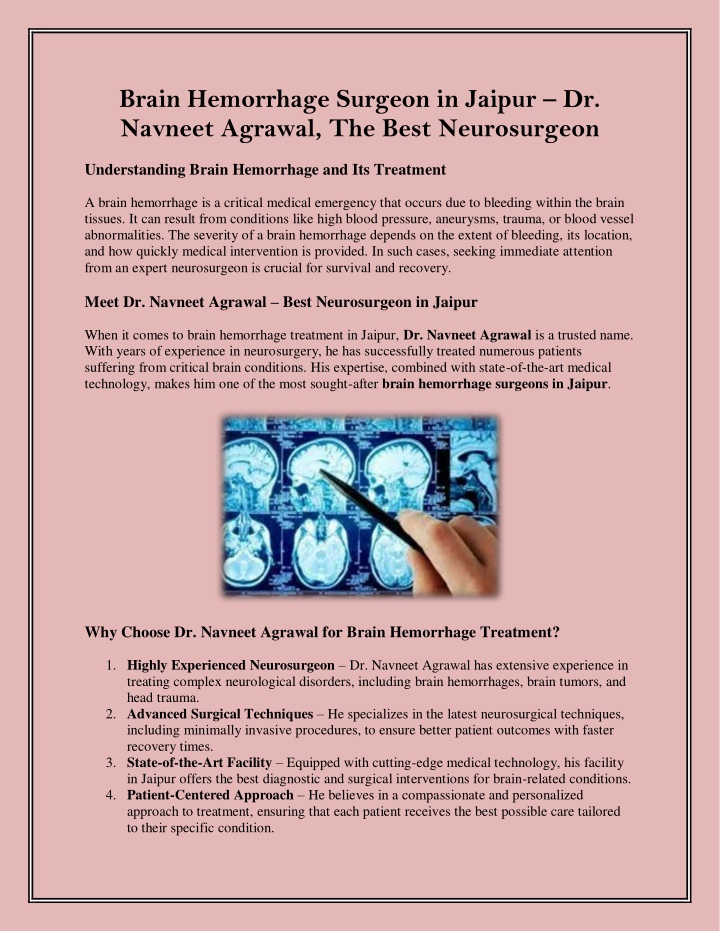 Brain Hemorrhage Surgeon in Jaipur – Dr. Navneet Agrawal, The Best Neurosurgeon

Understanding Brain Hemorrhage and Its Treatment

A brain hemorrhage is a critical medical emergency that occurs due to bleeding within the brain tissues. It can result from conditions like high blood pressure, aneurysms, trauma, or blood vessel abnormalities. The severity of a brain hemorrhage depends on the extent of bleeding, its location, and how quickly medical intervention is provided. In such cases, seeking immediate attention from an expert neurosurgeon is crucial for survival and recovery.

Meet Dr. Navneet Agrawal – Best Neurosurgeon in Jaipur

When it comes to brain hemorrhage treatment in Jaipur, Dr. Navneet Agrawal is a trusted name. With years of experience in neurosurgery, he has successfully treated numerous patients suffering from critical brain conditions. His expertise, combined with state-of-the-art medical technology, makes him one of the most sought-after brain hemorrhage surgeons in Jaipur.

Why Choose Dr. Navneet Agrawal for Brain Hemorrhage Treatment?

1. Highly Experienced Neurosurgeon – Dr. Navneet Agrawal has extensive experience in treating complex neurological disorders, including brain hemorrhages, brain tumors, and head trauma.
2. Advanced Surgical Techniques – He specializes in the latest neurosurgical techniques, including minimally invasive procedures, to ensure better patient outcomes with faster recovery times.
3. State-of-the-Art Facility – Equipped with cutting-edge medical technology, his facility in Jaipur offers the best diagnostic and surgical interventions for brain-related conditions.
4. Patient-Centered Approach – He believes in a compassionate and personalized approach to treatment, ensuring that each patient receives the best possible care tailored to their specific condition.